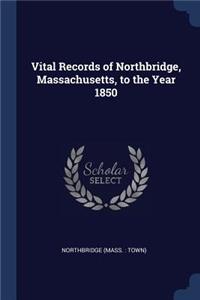 Vital Records of Northbridge, Massachusetts, to the Year 1850

Scholar SELECT

NORTHBRIDGE (MASS. : TOWN)